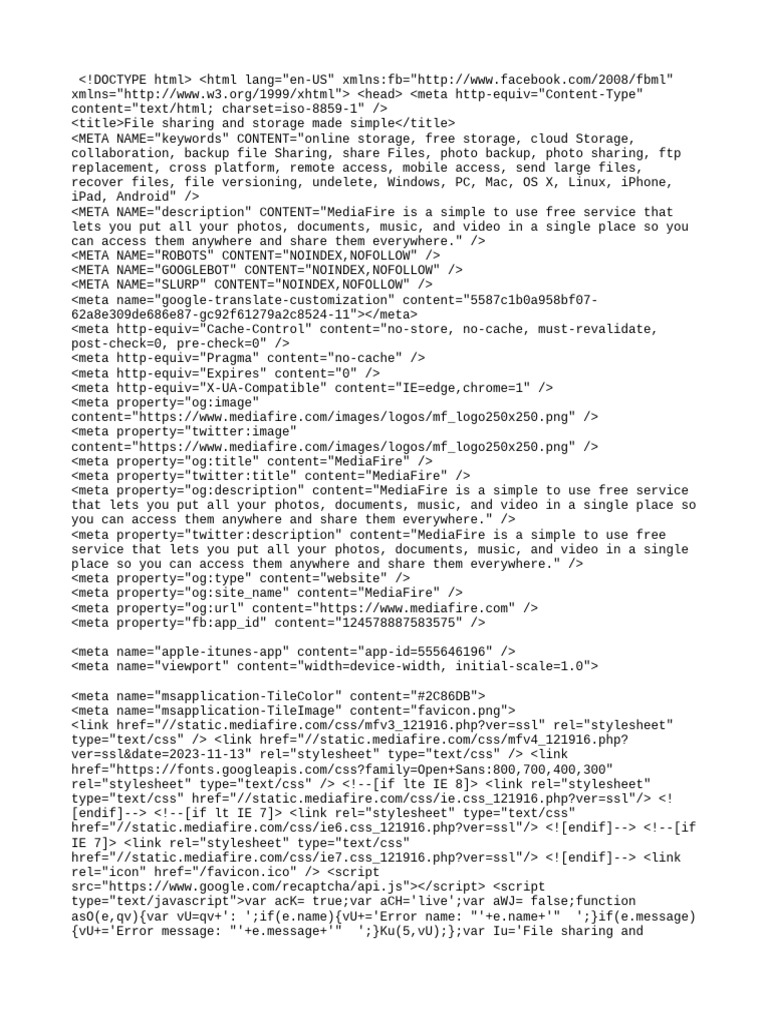 <!DOCTYPE html> <html lang="en-US" xmlns:fb="http://www.facebook.com/2008/fbml" xmlns="http://www.w3.org/1999/xhtml"> <head> <meta http-equiv="Content-Type" content="text/html; charset=iso-8859-1" />
<title>File sharing and storage made simple</title>
<META NAME="keywords" CONTENT="online storage, free storage, cloud Storage, collaboration, backup file Sharing, share Files, photo backup, photo sharing, ftp replacement, cross platform, remote access, mobile access, send large files, recover files, file versioning, undelete, Windows, PC, Mac, OS X, Linux, iPhone, iPad, Android" />
<META NAME="description" CONTENT="MediaFire is a simple to use free service that lets you put all your photos, documents, music, and video in a single place so you can access them anywhere and share them everywhere." />
<META NAME="ROBOTS" CONTENT="NOINDEX,NOFOLLOW" />
<META NAME="GOOGLEBOT" CONTENT="NOINDEX,NOFOLLOW" />
<META NAME="SLURP" CONTENT="NOINDEX,NOFOLLOW" />
<meta name="google-translate-customization" content="5587c1b0a958bf07-62a8e309de686e87-gc92f61279a2c8524-11"></meta>
<meta http-equiv="Cache-Control" content="no-store, no-cache, must-revalidate, post-check=0, pre-check=0" />
<meta http-equiv="Pragma" content="no-cache" />
<meta http-equiv="Expires" content="0" />
<meta http-equiv="X-UA-Compatible" content="IE=edge,chrome=1" />
<meta property="og:image" content="https://www.mediafire.com/images/logos/mf_logo250x250.png" />
<meta property="twitter:image" content="https://www.mediafire.com/images/logos/mf_logo250x250.png" />
<meta property="og:title" content="MediaFire" />
<meta property="twitter:title" content="MediaFire" />
<meta property="og:description" content="MediaFire is a simple to use free service that lets you put all your photos, documents, music, and video in a single place so you can access them anywhere and share them everywhere." />
<meta property="twitter:description" content="MediaFire is a simple to use free service that lets you put all your photos, documents, music, and video in a single place so you can access them anywhere and share them everywhere." />
<meta property="og:type" content="website" />
<meta property="og:site_name" content="MediaFire" />
<meta property="og:url" content="https://www.mediafire.com" />
<meta property="fb:app_id" content="124578887583575" />

<meta name="apple-itunes-app" content="app-id=555646196" />
<meta name="viewport" content="width=device-width, initial-scale=1.0">

<meta name="msapplication-TileColor" content="#2C86DB">
<meta name="msapplication-TileImage" content="favicon.png">
<link href="//static.mediafire.com/css/mfv3_121916.php?ver=ssl" rel="stylesheet" type="text/css" /> <link href="//static.mediafire.com/css/mfv4_121916.php?ver=ssl&date=2023-11-13" rel="stylesheet" type="text/css" /> <link href="https://fonts.googleapis.com/css?family=Open+Sans:800,700,400,300" rel="stylesheet" type="text/css" /> <!--[if lte IE 8]> <link rel="stylesheet" type="text/css" href="//static.mediafire.com/css/ie.css_121916.php?ver=ssl"/> <![endif]--> <!--[if lt IE 7]> <link rel="stylesheet" type="text/css" href="//static.mediafire.com/css/ie6.css_121916.php?ver=ssl"/> <![endif]--> <!--[if IE 7]> <link rel="stylesheet" type="text/css" href="//static.mediafire.com/css/ie7.css_121916.php?ver=ssl"/> <![endif]--> <link rel="icon" href="/favicon.ico" /> <script src="https://www.google.com/recaptcha/api.js"></script> <script type="text/javascript">var acK= true;var aCH='live';var aWJ= false;function asO(e,qv){var vU=qv+': ';if(e.name){vU+='Error name: "'+e.name+'"  ';}if(e.message){vU+='Error message: "'+e.message+'"  ';}Ku(5,vU);};var Iu='File sharing and